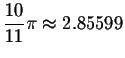 $\frac{10}{11}\pi \approx 2.85599$